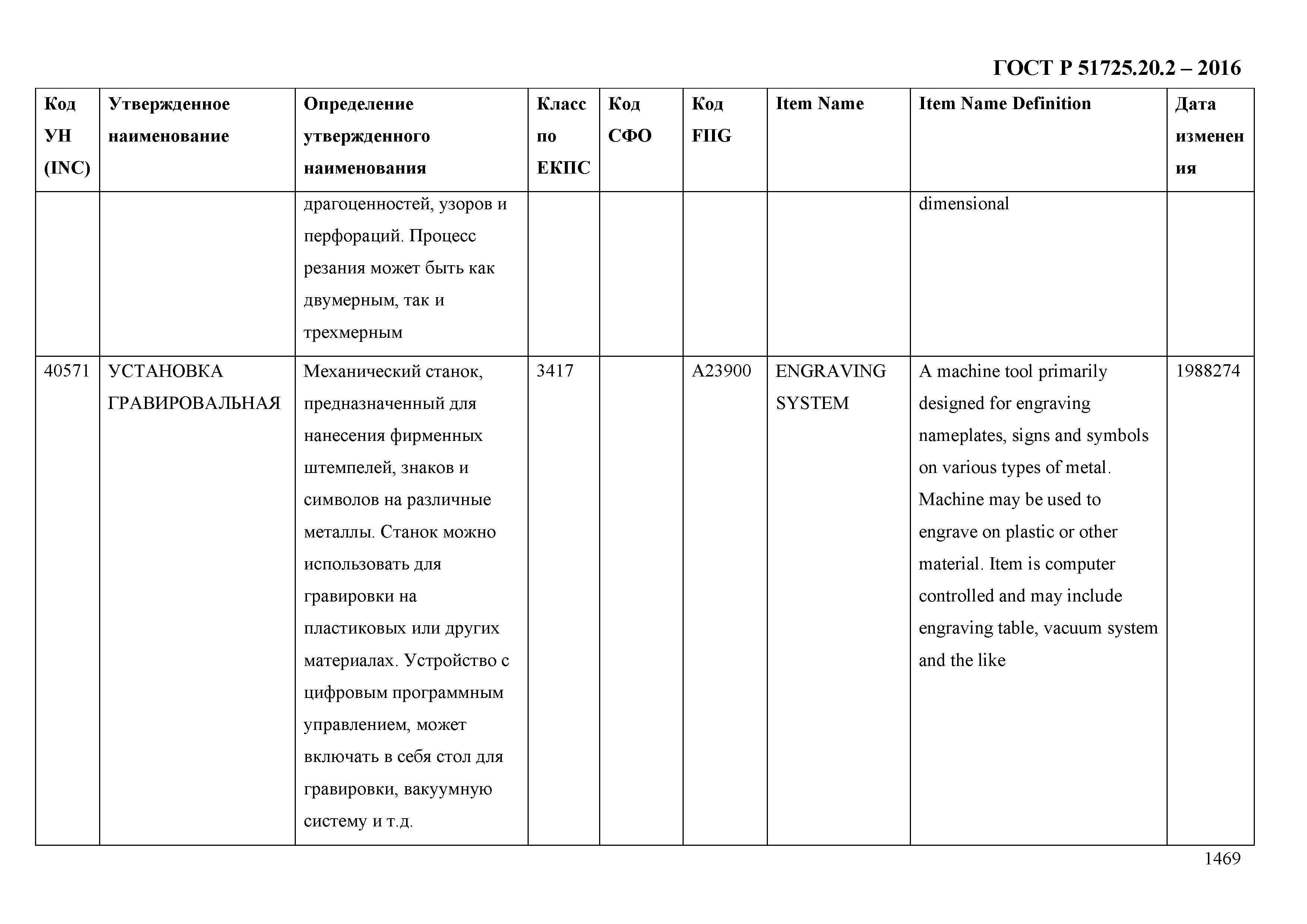 ГОСТ Р 51725.20.2 – 2016

| Код УН (INC) | Утвержденное наименование | Определение утвержденного наименования | Класс по ЕКПС | Код СФО | Код FIIG | Item Name | Item Name Definition | Дата изменения |
|---|---|---|---|---|---|---|---|---|
| | | драгоценностей, узоров и перфораций. Процесс резания может быть как двумерным, так и трехмерным | | | | | dimensional | |
| 40571 | УСТАНОВКА ГРАВИРОВАЛЬНАЯ | Механический станок, предназначенный для нанесения фирменных штемпелей, знаков и символов на различные металлы. Станок можно использовать для гравировки на пластиковых или других материалах. Устройство с цифровым программным управлением, может включать в себя стол для гравировки, вакуумную систему и т.д. | 3417 | | A23900 | ENGRAVING SYSTEM | A machine tool primarily designed for engraving nameplates, signs and symbols on various types of metal. Machine may be used to engrave on plastic or other material. Item is computer controlled and may include engraving table, vacuum system and the like | 1988274 |

1469